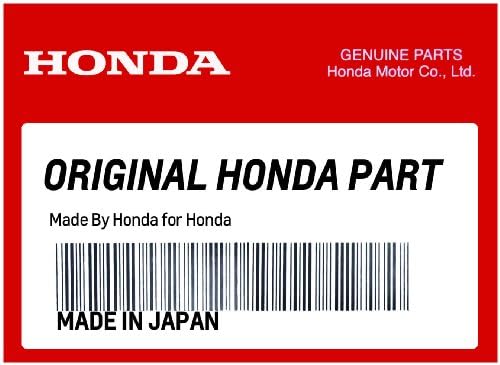 HONDA

GENUINE PARTS
Honda Motor Co., Ltd.

ORIGINAL HONDA PART

Made By Honda for Honda

MADE IN JAPAN